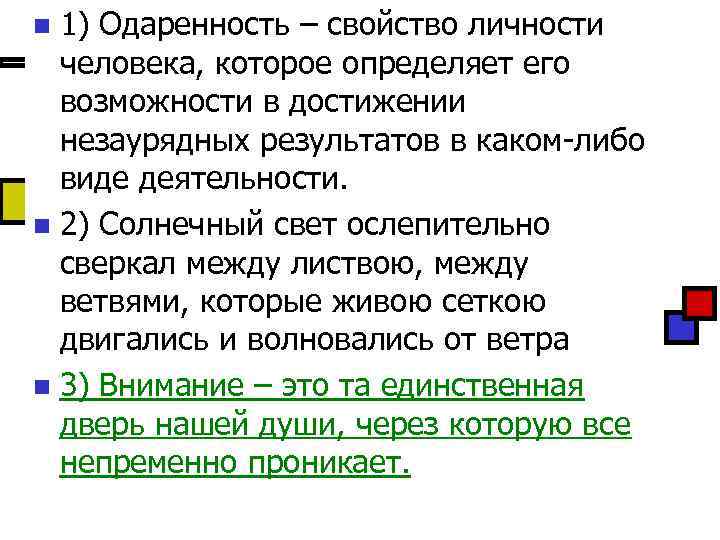 • 1) Одаренность – свойство личности человека, которое определяет его возможности в достижении незаурядных результатов в каком-либо виде деятельности.

• 2) Солнечный свет ослепительно сверкал между листвою, между ветвями, которые живою сеткою двигались и волновались от ветра

• 3) Внимание – это та единственная дверь нашей души, через которую все непременно проникает.